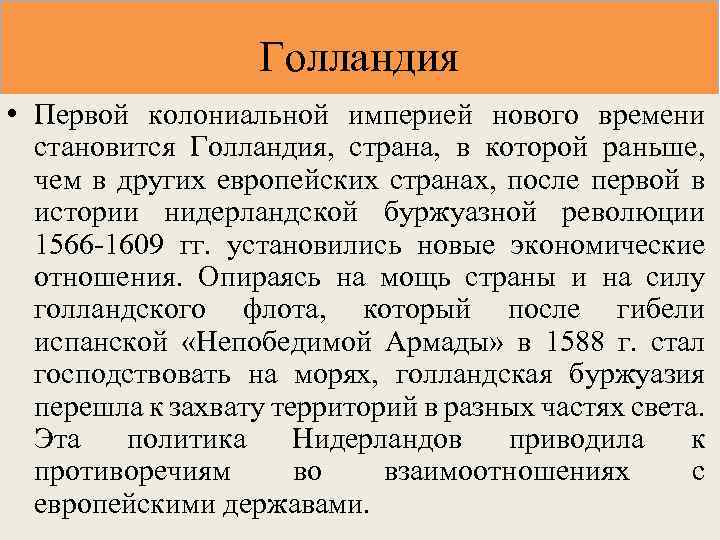 Голландия

• Первой колониальной империей нового времени становится Голландия, страна, в которой раньше, чем в других европейских странах, после первой в истории нидерландской буржуазной революции 1566-1609 гг. установились новые экономические отношения. Опираясь на мощь страны и на силу голландского флота, который после гибели испанской «Непобедимой Армады» в 1588 г. стал господствовать на морях, голландская буржуазия перешла к захвату территорий в разных частях света. Эта политика Нидерландов приводила к противоречиям во взаимоотношениях с европейскими державами.